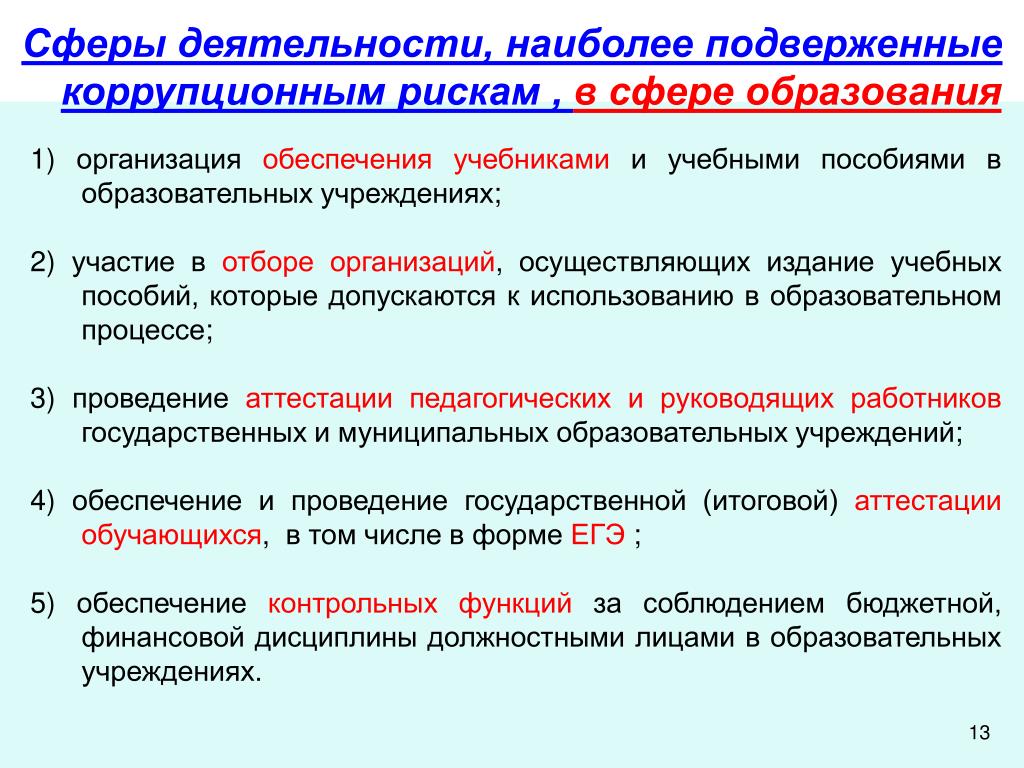 Сферы деятельности, наиболее подверженные коррупционным рискам , в сфере образования

1) организация обеспечения учебниками и учебными пособиями в образовательных учреждениях;

2) участие в отборе организаций, осуществляющих издание учебных пособий, которые допускаются к использованию в образовательном процессе;

3) проведение аттестации педагогических и руководящих работников государственных и муниципальных образовательных учреждений;

4) обеспечение и проведение государственной (итоговой) аттестации обучающихся, в том числе в форме ЕГЭ ;

5) обеспечение контрольных функций за соблюдением бюджетной, финансовой дисциплины должностными лицами в образовательных учреждениях.

13